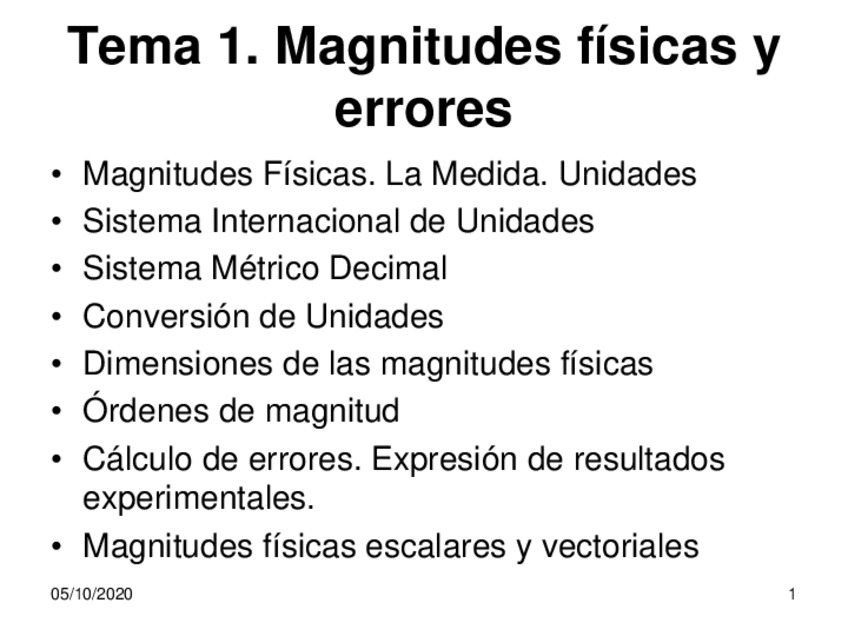 Tema 1. Magnitudes físicas y errores

• Magnitudes Físicas. La Medida. Unidades
• Sistema Internacional de Unidades
• Sistema Métrico Decimal
• Conversión de Unidades
• Dimensiones de las magnitudes físicas
• Órdenes de magnitud
• Cálculo de errores. Expresión de resultados experimentales.
• Magnitudes físicas escalares y vectoriales

05/10/2020

1